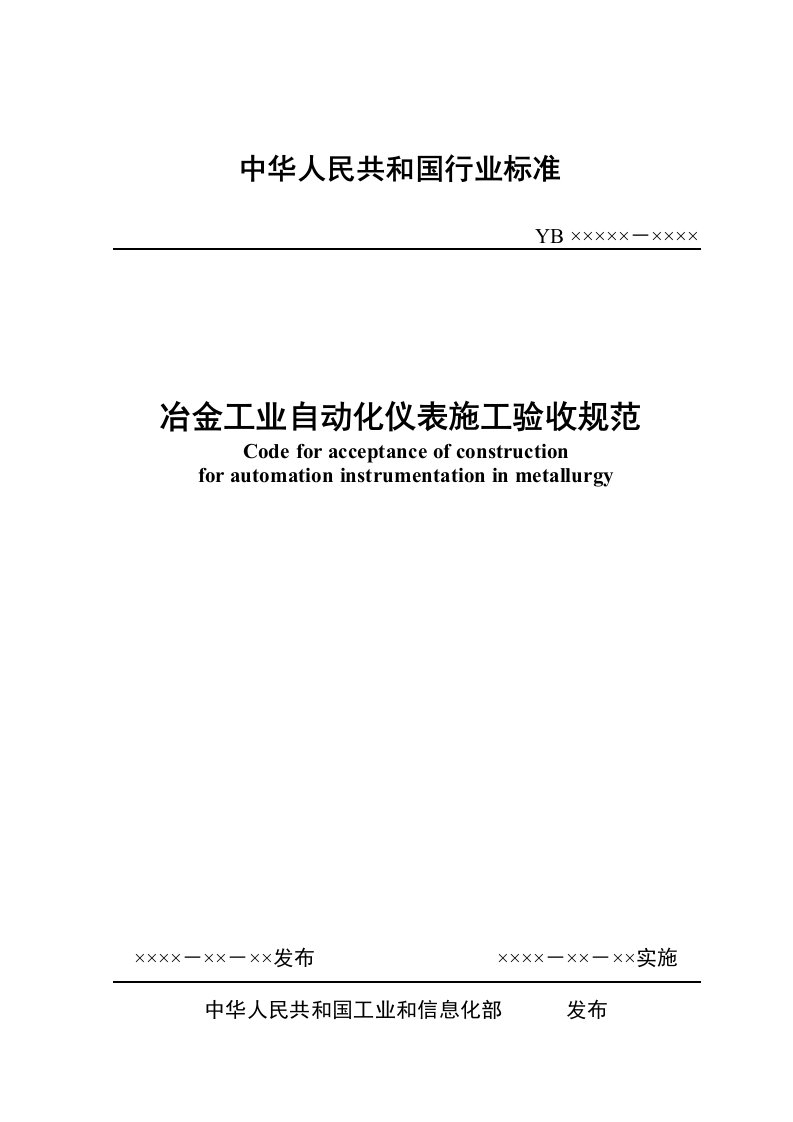 中华人民共和国行业标准

YB ×××××－××××

冶金工业自动化仪表施工验收规范

Code for acceptance of construction for automation instrumentation in metallurgy

××××－××－××发布

××××－××－××实施

中华人民共和国工业和信息化部　　发布